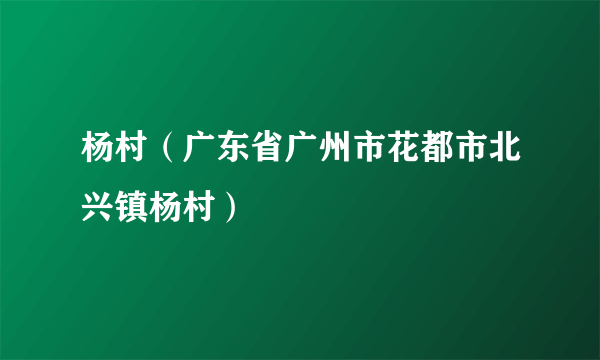 杨村（广东省广州市花都市北兴镇杨村）